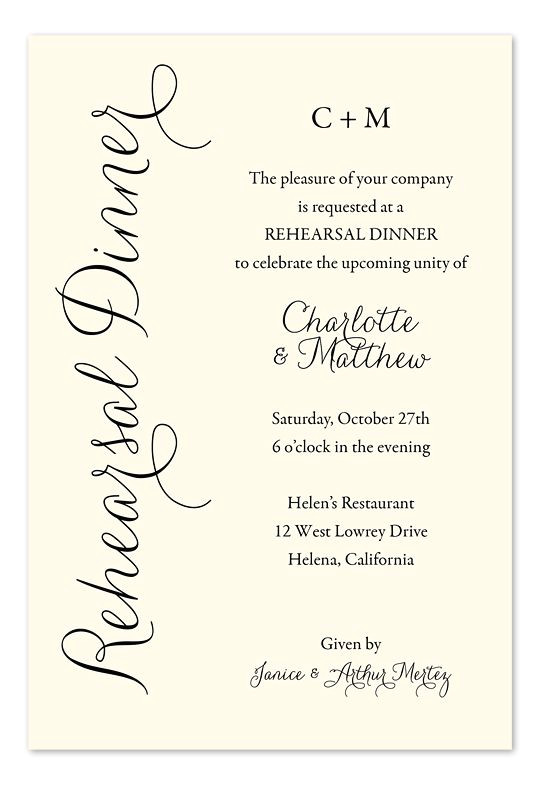 Rehearsal Dinner

C + M

The pleasure of your company
is requested at a
REHEARSAL DINNER
to celebrate the upcoming unity of

Charlotte
& Matthew

Saturday, October 27th
6 o'clock in the evening

Helen's Restaurant
12 West Lowrey Drive
Helena, California

Given by
Janice & Arthur Mertez